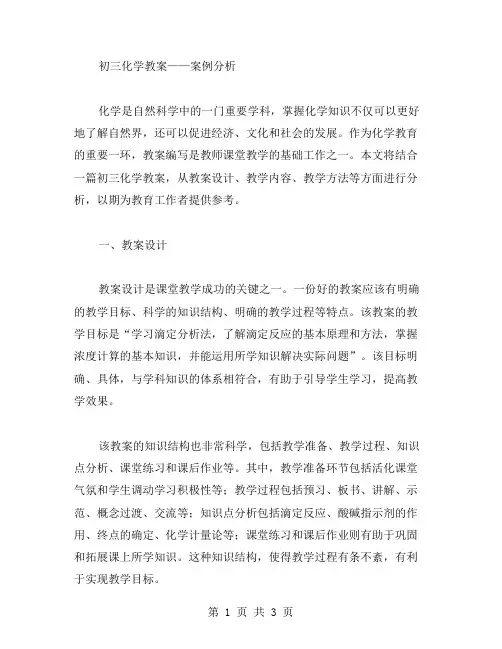 初三化学教案——案例分析

化学是自然科学中的一门重要学科，掌握化学知识不仅可以更好地了解自然界，还可以促进经济、文化和社会的发展。作为化学教育的重要一环，教案编写是教师课堂教学的基础工作之一。本文将结合一篇初三化学教案，从教案设计、教学内容、教学方法等方面进行分析，以期为教育工作者提供参考。

一、教案设计

教案设计是课堂教学成功的关键之一。一份好的教案应该有明确的教学目标、科学的知识结构、明确的教学过程等特点。该教案的教学目标是“学习滴定分析法，了解滴定反应的基本原理和方法，掌握浓度计算的基本知识，并能运用所学知识解决实际问题”。该目标明确、具体，与学科知识的体系相符合，有助于引导学生学习，提高教学效果。

该教案的知识结构也非常科学，包括教学准备、教学过程、知识点分析、课堂练习和课后作业等。其中，教学准备环节包括活化课堂气氛和学生调动学习积极性等；教学过程包括预习、板书、讲解、示范、概念过渡、交流等；知识点分析包括滴定反应、酸碱指示剂的作用、终点的确定、化学计量论等；课堂练习和课后作业则有助于巩固和拓展课上所学知识。这种知识结构，使得教学过程有条不紊，有利于实现教学目标。

第 1 页 共 3 页